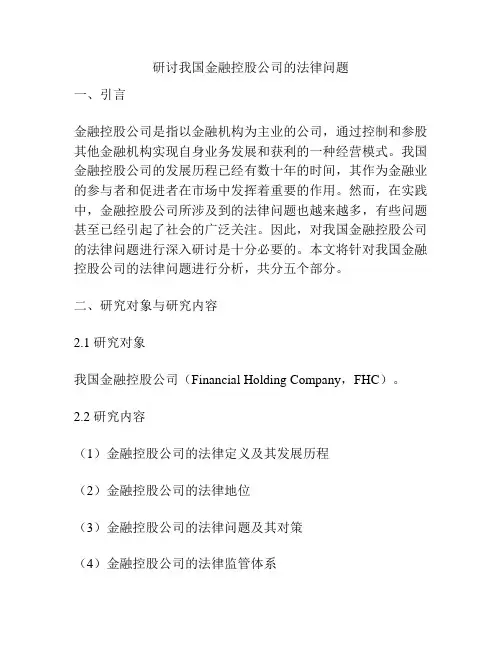 研讨我国金融控股公司的法律问题

一、引言

金融控股公司是指以金融机构为主业的公司，通过控制和参股其他金融机构实现自身业务发展和获利的一种经营模式。我国金融控股公司的发展历程已经有数十年的时间，其作为金融业的参与者和促进者在市场中发挥着重要的作用。然而，在实践中，金融控股公司所涉及到的法律问题也越来越多，有些问题甚至已经引起了社会的广泛关注。因此，对我国金融控股公司的法律问题进行深入研讨是十分必要的。本文将针对我国金融控股公司的法律问题进行分析，共分五个部分。

二、研究对象与研究内容

2.1 研究对象

我国金融控股公司（Financial Holding Company，FHC）。

2.2 研究内容

（1）金融控股公司的法律定义及其发展历程

（2）金融控股公司的法律地位

（3）金融控股公司的法律问题及其对策

（4）金融控股公司的法律监管体系